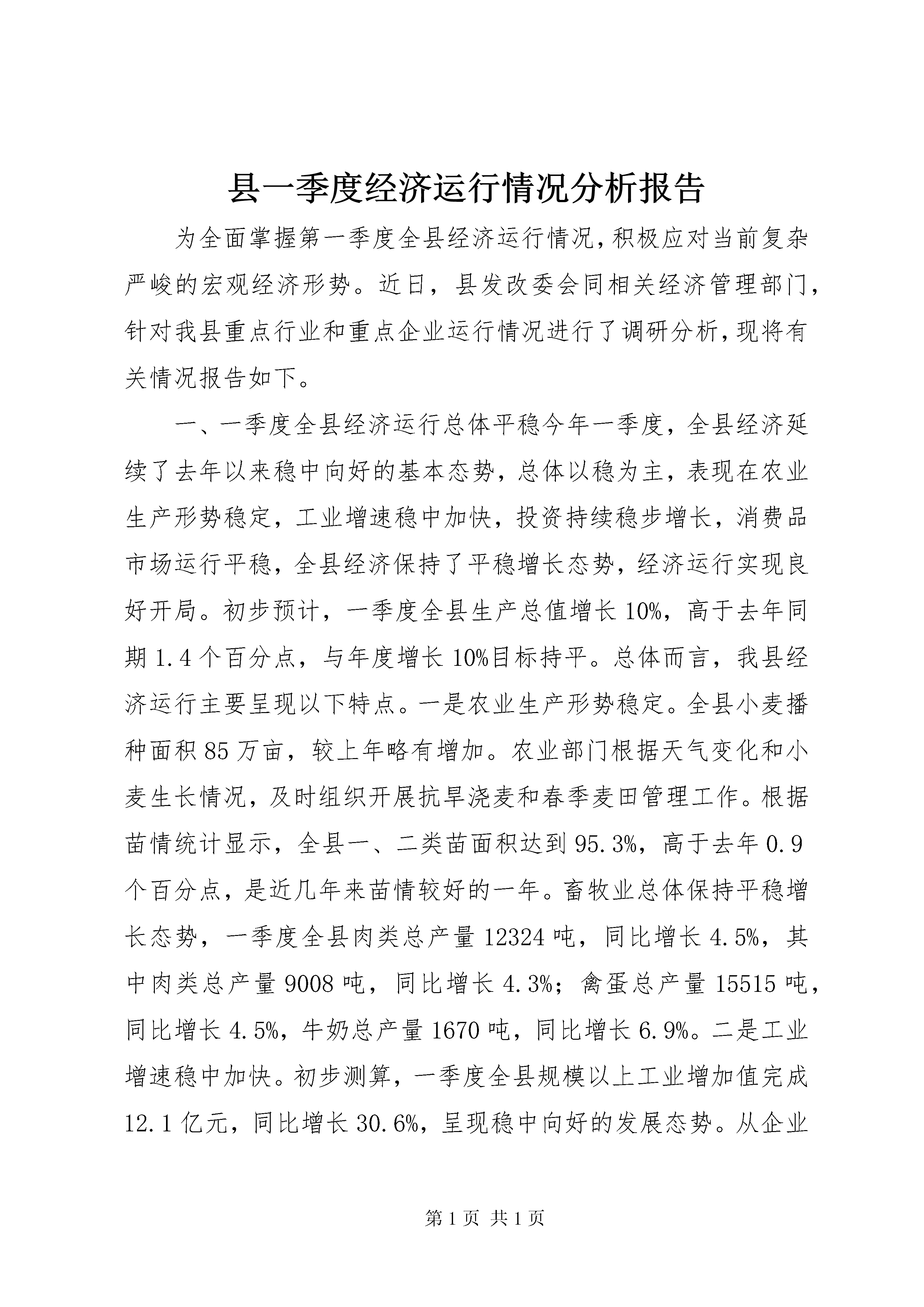 县一季度经济运行情况分析报告

为全面掌握第一季度全县经济运行情况,积极应对当前复杂严峻的宏观经济形势。近日，县发改委会同相关经济管理部门,针对我县重点行业和重点企业运行情况进行了调研分析,现将有关情况报告如下。

一、一季度全县经济运行总体平稳今年一季度，全县经济延续了去年以来稳中向好的基本态势，总体以稳为主，表现在农业生产形势稳定，工业增速稳中加快，投资持续稳步增长，消费品市场运行平稳，全县经济保持了平稳增长态势，经济运行实现良好开局。初步预计，一季度全县生产总值增长10%，高于去年同期1.4个百分点，与年度增长10%目标持平。总体而言，我县经济运行主要呈现以下特点。一是农业生产形势稳定。全县小麦播种面积85万亩，较上年略有增加。农业部门根据天气变化和小麦生长情况，及时组织开展抗旱浇麦和春季麦田管理工作。根据苗情统计显示，全县一、二类苗面积达到95.3%，高于去年0.9个百分点，是近几年来苗情较好的一年。畜牧业总体保持平稳增长态势，一季度全县肉类总产量12324吨，同比增长4.5%，其中肉类总产量9008吨，同比增长4.3%；禽蛋总产量15515吨，同比增长4.5%，牛奶总产量1670吨，同比增长6.9%。二是工业增速稳中加快。初步测算，一季度全县规模以上工业增加值完成12.1亿元，同比增长30.6%，呈现稳中向好的发展态势。从企业

第1页 共1页